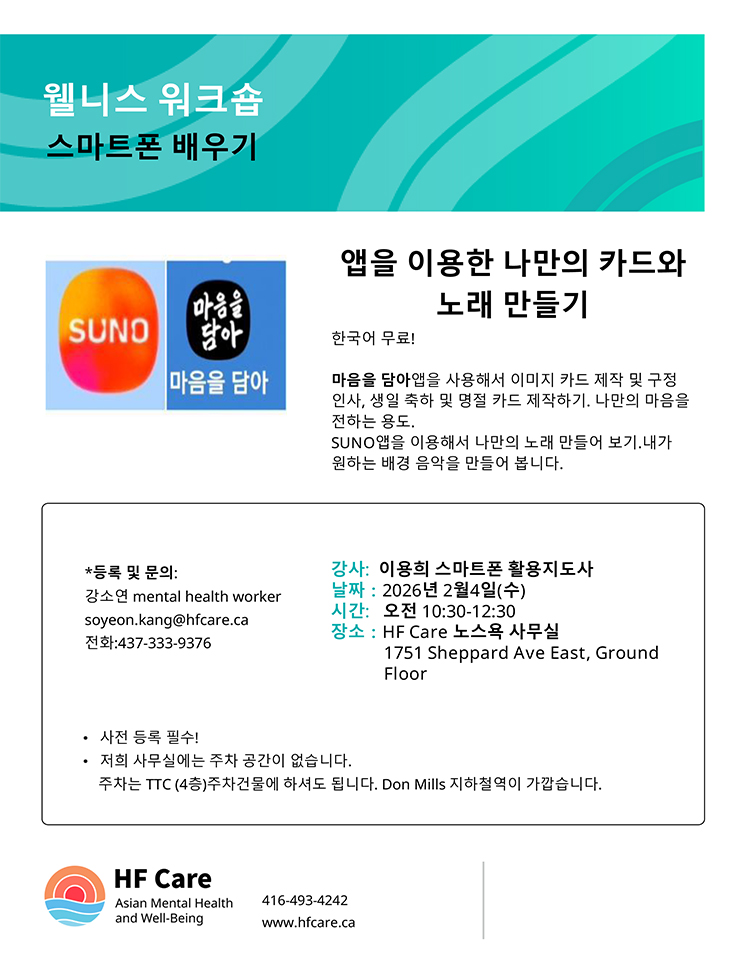 웰니스 워크숍
스마트폰 배우기

SUNO

마음을 담아

마음을 담아

앱을 이용한 나만의 카드와 노래 만들기

한국어 무료!

마음을 담아앱을 사용해서 이미지 카드 제작 및 구정 인사, 생일 축하 및 명절 카드 제작하기. 나만의 마음을 전하는 용도.
SUNO앱을 이용해서 나만의 노래 만들어 보기.내가 원하는 배경 음악을 만들어 봅니다.

*등록 및 문의:
강소연 mental health worker
soyeon.kang@hfcare.ca
전화:437-333-9376

강사: 이용희 스마트폰 활용지도사
날짜 : 2026년 2월4일(수)
시간: 오전 10:30-12:30
장소 : HF Care 노스욕 사무실
1751 Sheppard Ave East, Ground Floor

• 사전 등록 필수!
• 저희 사무실에는 주차 공간이 없습니다.
주차는 TTC (4층)주차건물에 하셔도 됩니다. Don Mills 지하철역이 가깝습니다.

HF Care
Asian Mental Health and Well-Being

416-493-4242
www.hfcare.ca